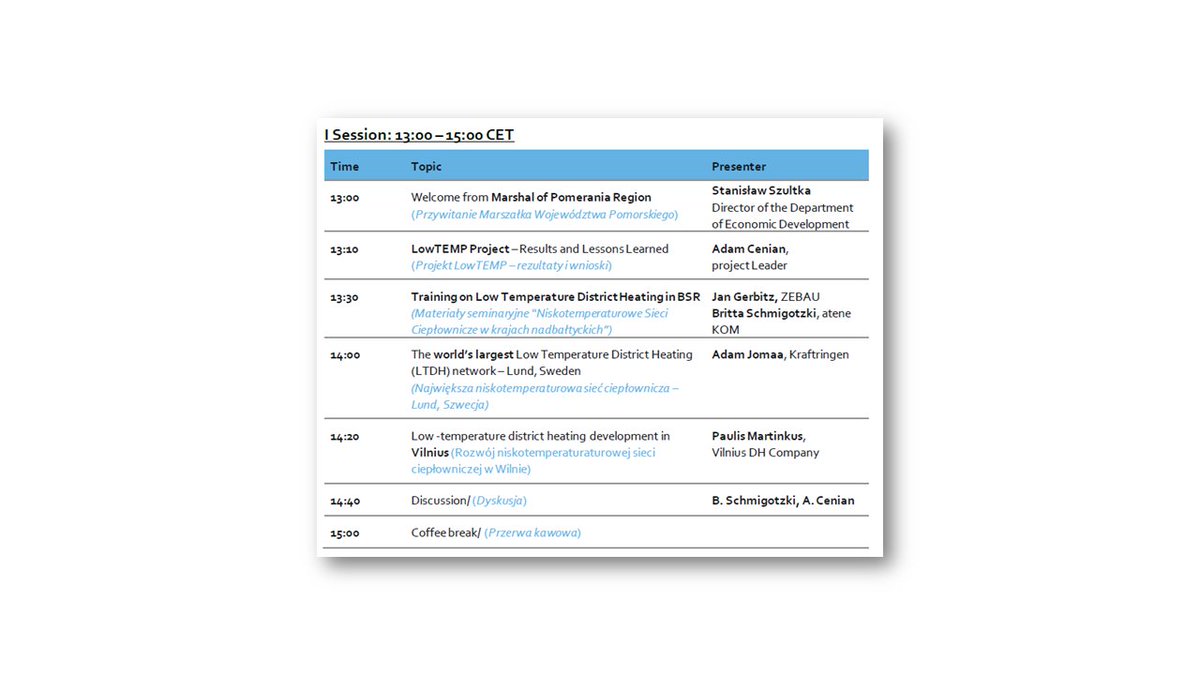 I Session: 13:00 – 15:00 CET

| Time | Topic | Presenter |
|---|---|---|
| 13:00 | Welcome from Marshal of Pomerania Region (Przywitanie Marszałka Województwa Pomorskiego) | Stanisław Szultka Director of the Department of Economic Development |
| 13:10 | LowTEMP Project – Results and Lessons Learned (Projekt LowTEMP – rezultaty i wnioski) | Adam Cenian, project Leader |
| 13:30 | Training on Low Temperature District Heating in BSR (Materiały seminaryjne "Niskotemperaturowe Sieci Ciepłownicze w krajach nadbałtyckich") | Jan Gerbitz, ZEBAU Britta Schmigotzki, atene KOM |
| 14:00 | The world's largest Low Temperature District Heating (LTDH) network – Lund, Sweden (Największa niskotemperaturowa sieć ciepłownicza – Lund, Szwecja) | Adam Jomaa, Kraftringen |
| 14:20 | Low -temperature district heating development in Vilnius (Rozwój niskotemperaturaturowej sieci ciepłowniczej w Wilnie) | Paulis Martinkus, Vilnius DH Company |
| 14:40 | Discussion/ (Dyskusja) | B. Schmigotzki, A. Cenian |
| 15:00 | Coffee break/ (Przerwa kawowa) | |